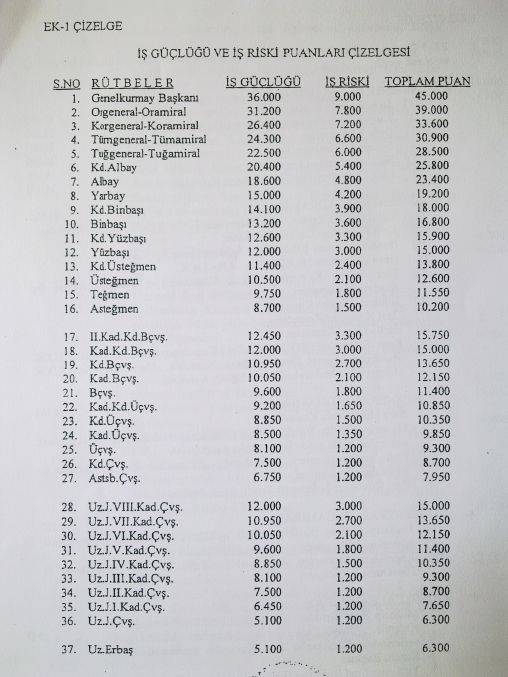 EK-1 ÇİZELGE

İŞ GÜÇLÜĞÜ VE İŞ RİSKİ PUANLARI ÇİZELGESİ

| S.NO | RÜTBELER | İŞ GÜÇLÜĞÜ | İŞ RİSKİ | TOPLAM PUAN |
|---|---|---|---|---|
| 1. | Genelkurmay Başkanı | 36.000 | 9.000 | 45.000 |
| 2. | Orgeneral-Oramiral | 31.200 | 7.800 | 39.000 |
| 3. | Korgeneral-Koramiral | 26.400 | 7.200 | 33.600 |
| 4. | Tümgeneral-Tümamiral | 24.300 | 6.600 | 30.900 |
| 5. | Tuğgeneral-Tuğamiral | 22.500 | 6.000 | 28.500 |
| 6. | Kd.Albay | 20.400 | 5.400 | 25.800 |
| 7. | Albay | 18.600 | 4.800 | 23.400 |
| 8. | Yarbay | 15.000 | 4.200 | 19.200 |
| 9. | Kd.Binbaşı | 14.100 | 3.900 | 18.000 |
| 10. | Binbaşı | 13.200 | 3.600 | 16.800 |
| 11. | Kd.Yüzbaşı | 12.600 | 3.300 | 15.900 |
| 12. | Yüzbaşı | 12.000 | 3.000 | 15.000 |
| 13. | Kd.Üsteğmen | 11.400 | 2.400 | 13.800 |
| 14. | Üsteğmen | 10.500 | 2.100 | 12.600 |
| 15. | Teğmen | 9.750 | 1.800 | 11.550 |
| 16. | Asteğmen | 8.700 | 1.500 | 10.200 |
| 17. | II.Kad.Kd.Bçvş. | 12.450 | 3.300 | 15.750 |
| 18. | Kad.Kd.Bçvş. | 12.000 | 3.000 | 15.000 |
| 19. | Kd.Bçvş. | 10.950 | 2.700 | 13.650 |
| 20. | Kad.Bçvş. | 10.050 | 2.100 | 12.150 |
| 21. | Bçvş. | 9.600 | 1.800 | 11.400 |
| 22. | Kad.Kd.Üçvş. | 9.200 | 1.650 | 10.850 |
| 23. | Kd.Üçvş. | 8.850 | 1.500 | 10.350 |
| 24. | Kad.Üçvş. | 8.500 | 1.350 | 9.850 |
| 25. | Üçvş. | 8.100 | 1.200 | 9.300 |
| 26. | Kd.Çvş. | 7.500 | 1.200 | 8.700 |
| 27. | Astsb.Çvş. | 6.750 | 1.200 | 7.950 |
| 28. | Uz.J.VIII.Kad.Çvş. | 12.000 | 3.000 | 15.000 |
| 29. | Uz.J.VII.Kad.Çvş. | 10.950 | 2.700 | 13.650 |
| 30. | Uz.J.VI.Kad.Çvş. | 10.050 | 2.100 | 12.150 |
| 31. | Uz.J.V.Kad.Çvş. | 9.600 | 1.800 | 11.400 |
| 32. | Uz.J.IV.Kad.Çvş. | 8.850 | 1.500 | 10.350 |
| 33. | Uz.J.III.Kad.Çvş. | 8.100 | 1.200 | 9.300 |
| 34. | Uz.J.II.Kad.Çvş. | 7.500 | 1.200 | 8.700 |
| 35. | Uz.J.I.Kad.Çvş. | 6.450 | 1.200 | 7.650 |
| 36. | Uz.J.Çvş. | 5.100 | 1.200 | 6.300 |
| 37. | Uz.Erbaş | 5.100 | 1.200 | 6.300 |